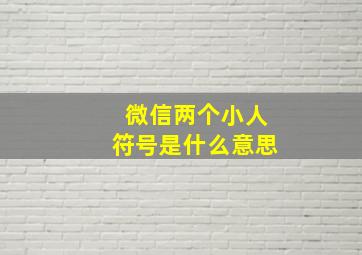 微信两个小人
符号是什么意思